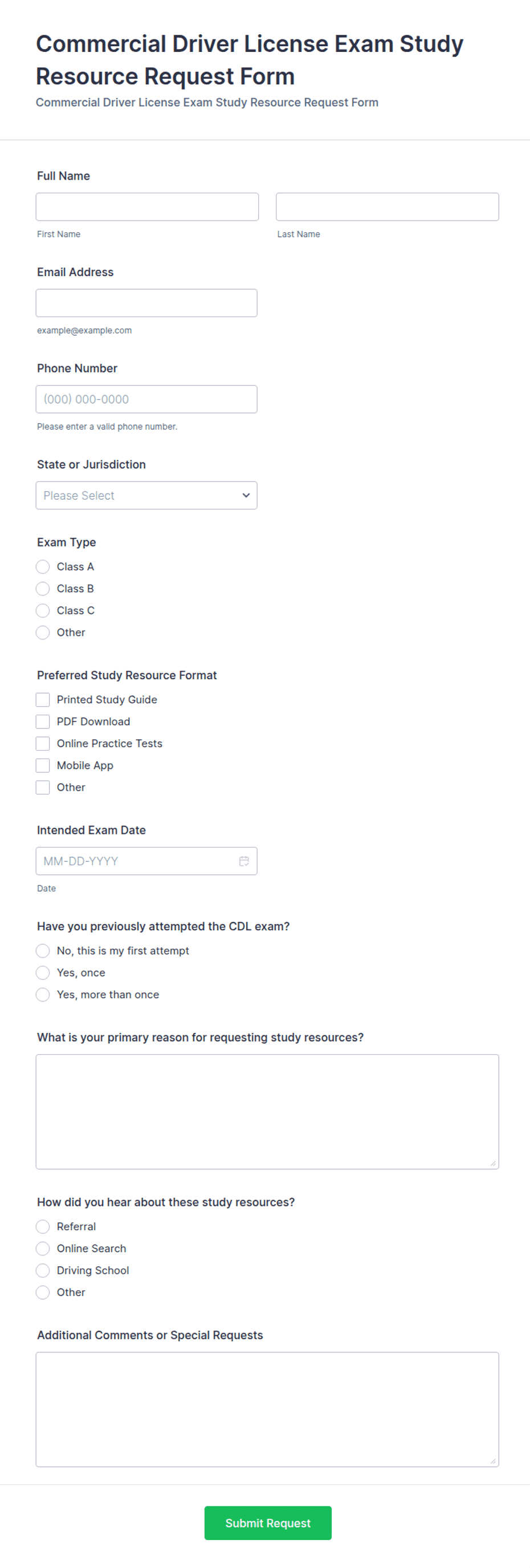 Commercial Driver License Exam Study Resource Request Form

Commercial Driver License Exam Study Resource Request Form

Full Name

First Name

Last Name

Email Address

example@example.com

Phone Number

(000) 000-0000

Please enter a valid phone number.

State or Jurisdiction

Please Select

Exam Type

Class A

Class B

Class C

Other

Preferred Study Resource Format

Printed Study Guide

PDF Download

Online Practice Tests

Mobile App

Other

Intended Exam Date

MM-DD-YYYY

Date

Have you previously attempted the CDL exam?

No, this is my first attempt

Yes, once

Yes, more than once

What is your primary reason for requesting study resources?

How did you hear about these study resources?

Referral

Online Search

Driving School

Other

Additional Comments or Special Requests

Submit Request